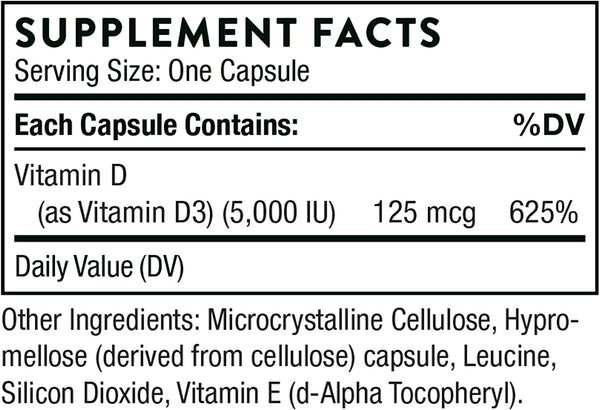 SUPPLEMENT FACTS
Serving Size: One Capsule

| Each Capsule Contains: | | %DV |
|---|---|---|
| Vitamin D (as Vitamin D3) (5,000 IU) | 125 mcg | 625% |

Daily Value (DV)

Other Ingredients: Microcrystalline Cellulose, Hypromellose (derived from cellulose) capsule, Leucine, Silicon Dioxide, Vitamin E (d-Alpha Tocopheryl).